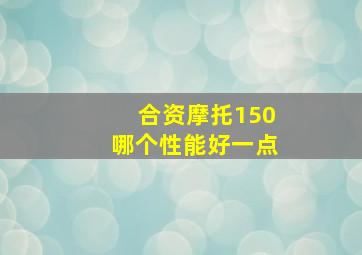 合资摩托150
哪个性能好一点